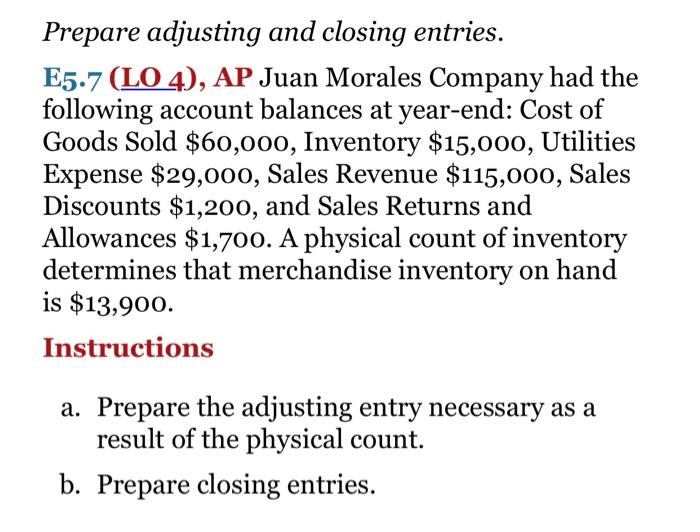 Prepare adjusting and closing entries.

E5.7 (LO 4), AP Juan Morales Company had the following account balances at year-end: Cost of Goods Sold \$60,000, Inventory \$15,000, Utilities Expense \$29,000, Sales Revenue \$115,000, Sales Discounts \$1,200, and Sales Returns and Allowances \$1,700. A physical count of inventory determines that merchandise inventory on hand is \$13,900.

Instructions

a. Prepare the adjusting entry necessary as a result of the physical count.

b. Prepare closing entries.